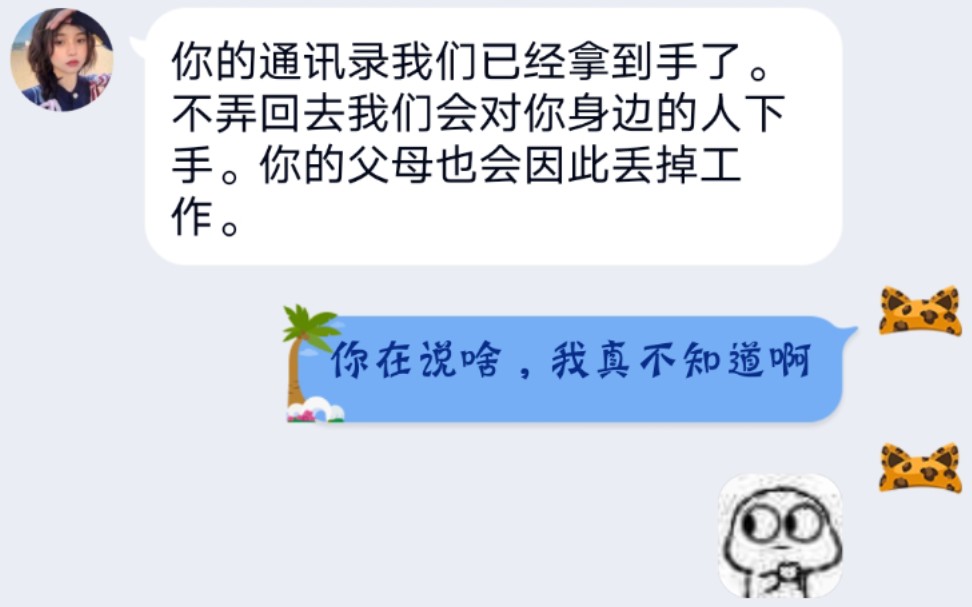 你的通讯录我们已经拿到手了。不弄回去我们会对你身边的人下手。你的父母也会因此丢掉工作。

你在说啥，我真不知道啊